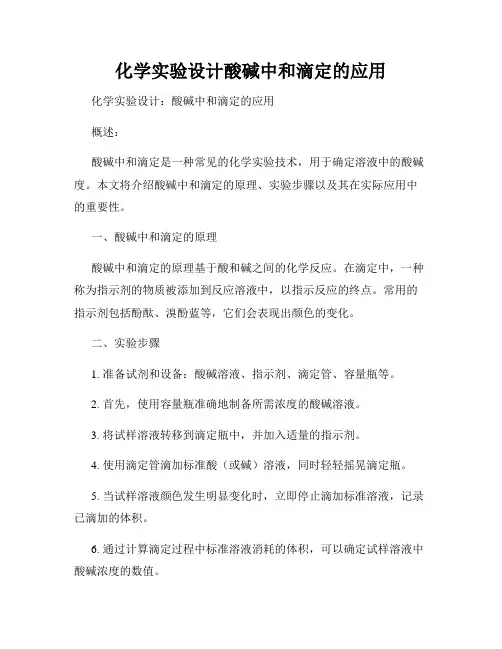 化学实验设计酸碱中和滴定的应用

化学实验设计：酸碱中和滴定的应用

概述：

酸碱中和滴定是一种常见的化学实验技术，用于确定溶液中的酸碱度。本文将介绍酸碱中和滴定的原理、实验步骤以及其在实际应用中的重要性。

一、酸碱中和滴定的原理

酸碱中和滴定的原理基于酸和碱之间的化学反应。在滴定中，一种称为指示剂的物质被添加到反应溶液中，以指示反应的终点。常用的指示剂包括酚酞、溴酚蓝等，它们会表现出颜色的变化。

二、实验步骤

1. 准备试剂和设备：酸碱溶液、指示剂、滴定管、容量瓶等。

2. 首先，使用容量瓶准确地制备所需浓度的酸碱溶液。

3. 将试样溶液转移到滴定瓶中，并加入适量的指示剂。

4. 使用滴定管滴加标准酸（或碱）溶液，同时轻轻摇晃滴定瓶。

5. 当试样溶液颜色发生明显变化时，立即停止滴加标准溶液，记录已滴加的体积。

6. 通过计算滴定过程中标准溶液消耗的体积，可以确定试样溶液中酸碱浓度的数值。